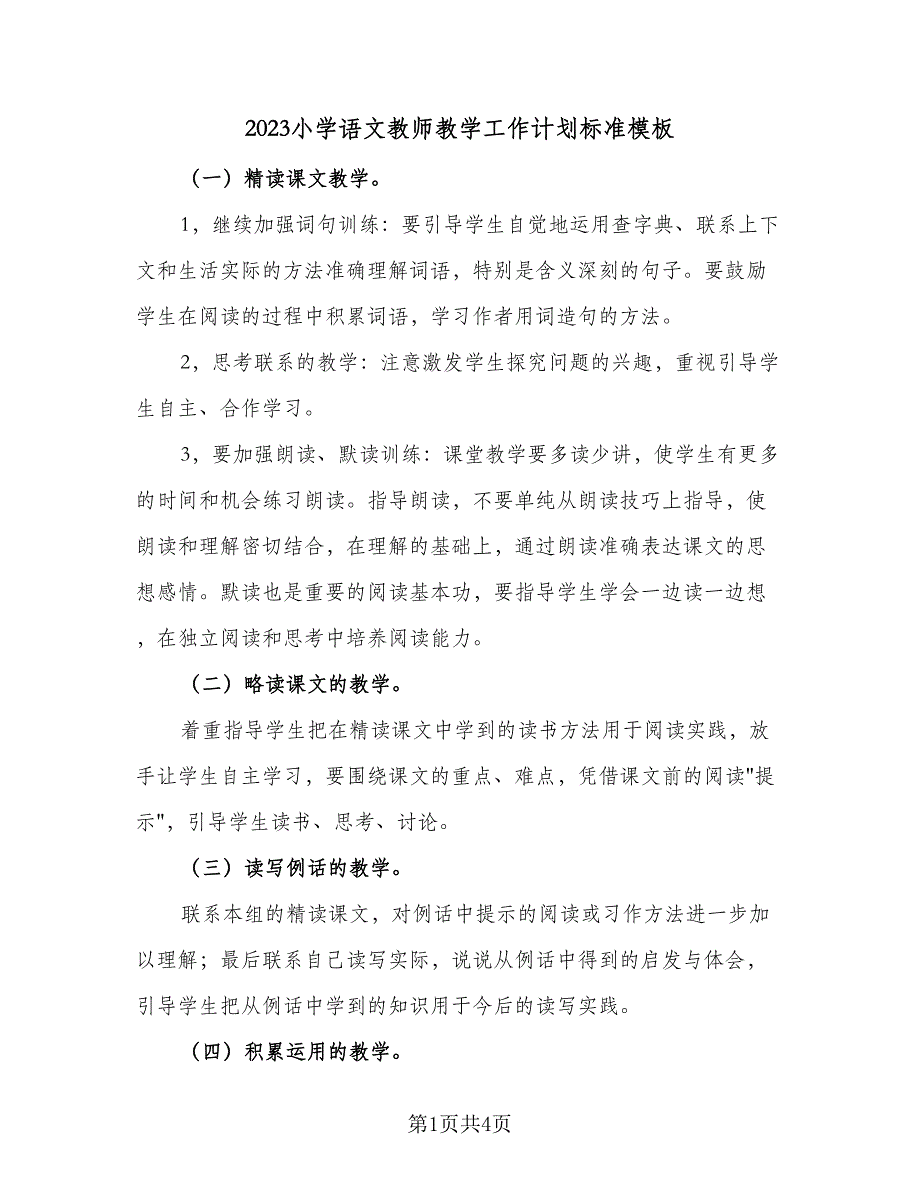 2023小学语文教师教学工作计划标准模板

（一）精读课文教学。

1，继续加强词句训练：要引导学生自觉地运用查字典、联系上下文和生活实际的方法准确理解词语，特别是含义深刻的句子。要鼓励学生在阅读的过程中积累词语，学习作者用词造句的方法。

2，思考联系的教学：注意激发学生探究问题的兴趣，重视引导学生自主、合作学习。

3，要加强朗读、默读训练：课堂教学要多读少讲，使学生有更多的时间和机会练习朗读。指导朗读，不要单纯从朗读技巧上指导，使朗读和理解密切结合，在理解的基础上，通过朗读准确表达课文的思想感情。默读也是重要的阅读基本功，要指导学生学会一边读一边想，在独立阅读和思考中培养阅读能力。

（二）略读课文的教学。

着重指导学生把在精读课文中学到的读书方法用于阅读实践，放手让学生自主学习，要围绕课文的重点、难点，凭借课文前的阅读"提示"，引导学生读书、思考、讨论。

（三）读写例话的教学。

联系本组的精读课文，对例话中提示的阅读或习作方法进一步加以理解；最后联系自己读写实际，说说从例话中得到的启发与体会，引导学生把从例话中学到的知识用于今后的读写实践。

（四）积累运用的教学。

第1页共4页